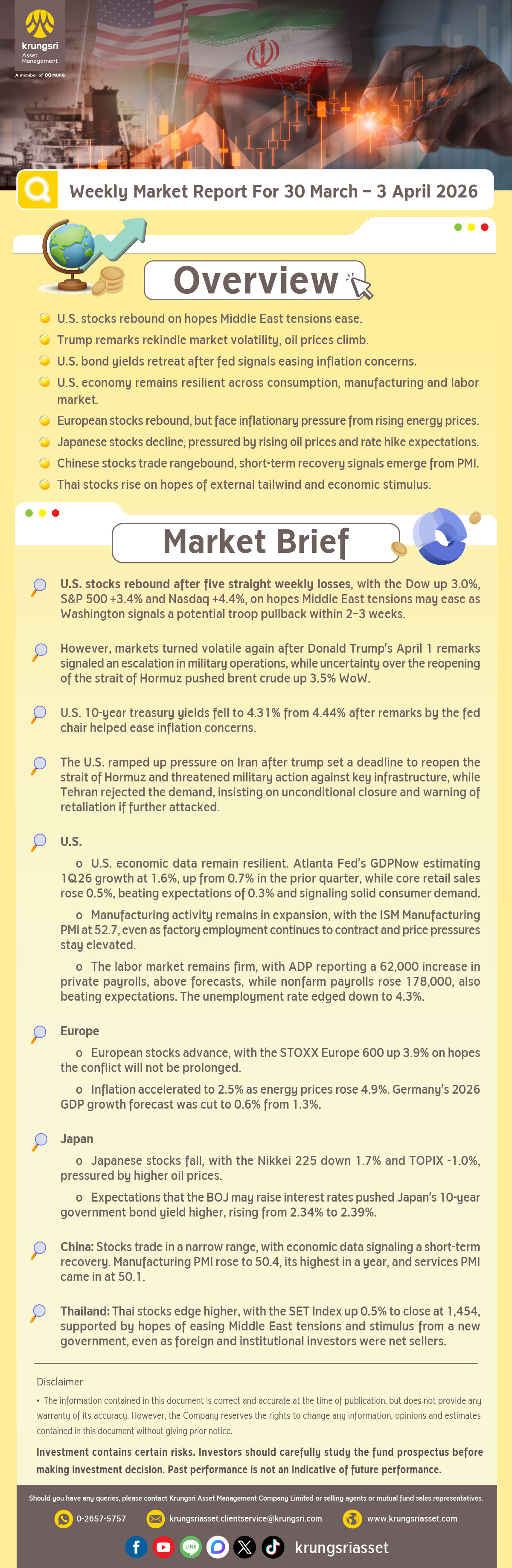 krungsri
Asset Management
A member of MUFG

Weekly Market Report For 30 March – 3 April 2026

Overview

U.S. stocks rebound on hopes Middle East tensions ease.
Trump remarks rekindle market volatility, oil prices climb.
U.S. bond yields retreat after fed signals easing inflation concerns.
U.S. economy remains resilient across consumption, manufacturing and labor market.
European stocks rebound, but face inflationary pressure from rising energy prices.
Japanese stocks decline, pressured by rising oil prices and rate hike expectations.
Chinese stocks trade rangebound, short-term recovery signals emerge from PMI.
Thai stocks rise on hopes of external tailwind and economic stimulus.

Market Brief

U.S. stocks rebound after five straight weekly losses, with the Dow up 3.0%, S&P 500 +3.4% and Nasdaq +4.4%, on hopes Middle East tensions may ease as Washington signals a potential troop pullback within 2–3 weeks.

However, markets turned volatile again after Donald Trump's April 1 remarks signaled an escalation in military operations, while uncertainty over the reopening of the strait of Hormuz pushed brent crude up 3.5% WoW.

U.S. 10-year treasury yields fell to 4.31% from 4.44% after remarks by the fed chair helped ease inflation concerns.

The U.S. ramped up pressure on Iran after trump set a deadline to reopen the strait of Hormuz and threatened military action against key infrastructure, while Tehran rejected the demand, insisting on unconditional closure and warning of retaliation if further attacked.

U.S.

o U.S. economic data remain resilient. Atlanta Fed's GDPNow estimating 1Q26 growth at 1.6%, up from 0.7% in the prior quarter, while core retail sales rose 0.5%, beating expectations of 0.3% and signaling solid consumer demand.

o Manufacturing activity remains in expansion, with the ISM Manufacturing PMI at 52.7, even as factory employment continues to contract and price pressures stay elevated.

o The labor market remains firm, with ADP reporting a 62,000 increase in private payrolls, above forecasts, while nonfarm payrolls rose 178,000, also beating expectations. The unemployment rate edged down to 4.3%.

Europe

o European stocks advance, with the STOXX Europe 600 up 3.9% on hopes the conflict will not be prolonged.

o Inflation accelerated to 2.5% as energy prices rose 4.9%. Germany's 2026 GDP growth forecast was cut to 0.6% from 1.3%.

Japan

o Japanese stocks fall, with the Nikkei 225 down 1.7% and TOPIX -1.0%, pressured by higher oil prices.

o Expectations that the BOJ may raise interest rates pushed Japan's 10-year government bond yield higher, rising from 2.34% to 2.39%.

China: Stocks trade in a narrow range, with economic data signaling a short-term recovery. Manufacturing PMI rose to 50.4, its highest in a year, and services PMI came in at 50.1.

Thailand: Thai stocks edge higher, with the SET Index up 0.5% to close at 1,454, supported by hopes of easing Middle East tensions and stimulus from a new government, even as foreign and institutional investors were net sellers.

Disclaimer
• The information contained in this document is correct and accurate at the time of publication, but does not provide any warranty of its accuracy. However, the Company reserves the rights to change any information, opinions and estimates contained in this document without giving prior notice.

Investment contains certain risks. Investors should carefully study the fund prospectus before making investment decision. Past performance is not an indicative of future performance.

Should you have any queries, please contact Krungsri Asset Management Company Limited or selling agents or mutual fund sales representatives.

0-2657-5757 krungsriasset.clientservice@krungsri.com www.krungsriasset.com

krungsriasset